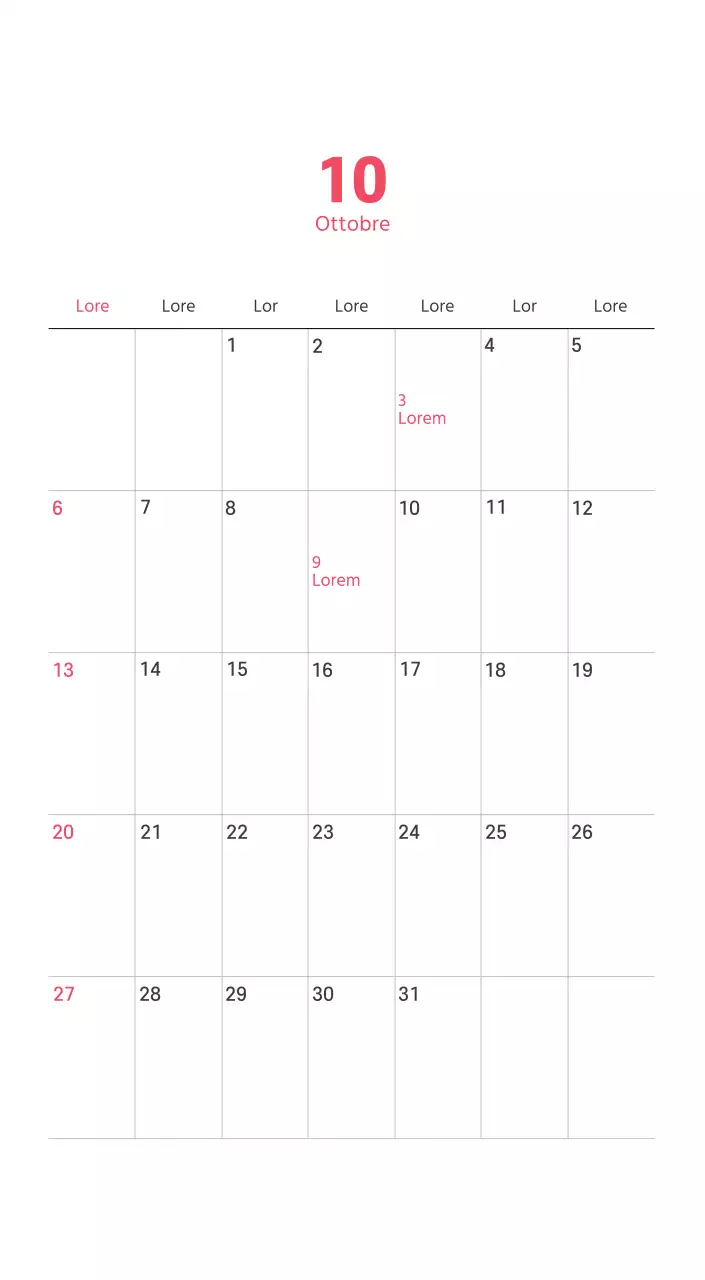 10
Ottobre

| Lore | Lore | Lor | Lore | Lore | Lor | Lore |
|---|---|---|---|---|---|---|
|  |  | 1 | 2 | 3 Lorem | 4 | 5 |
| 6 | 7 | 8 | 9 Lorem | 10 | 11 | 12 |
| 13 | 14 | 15 | 16 | 17 | 18 | 19 |
| 20 | 21 | 22 | 23 | 24 | 25 | 26 |
| 27 | 28 | 29 | 30 | 31 |  |  |